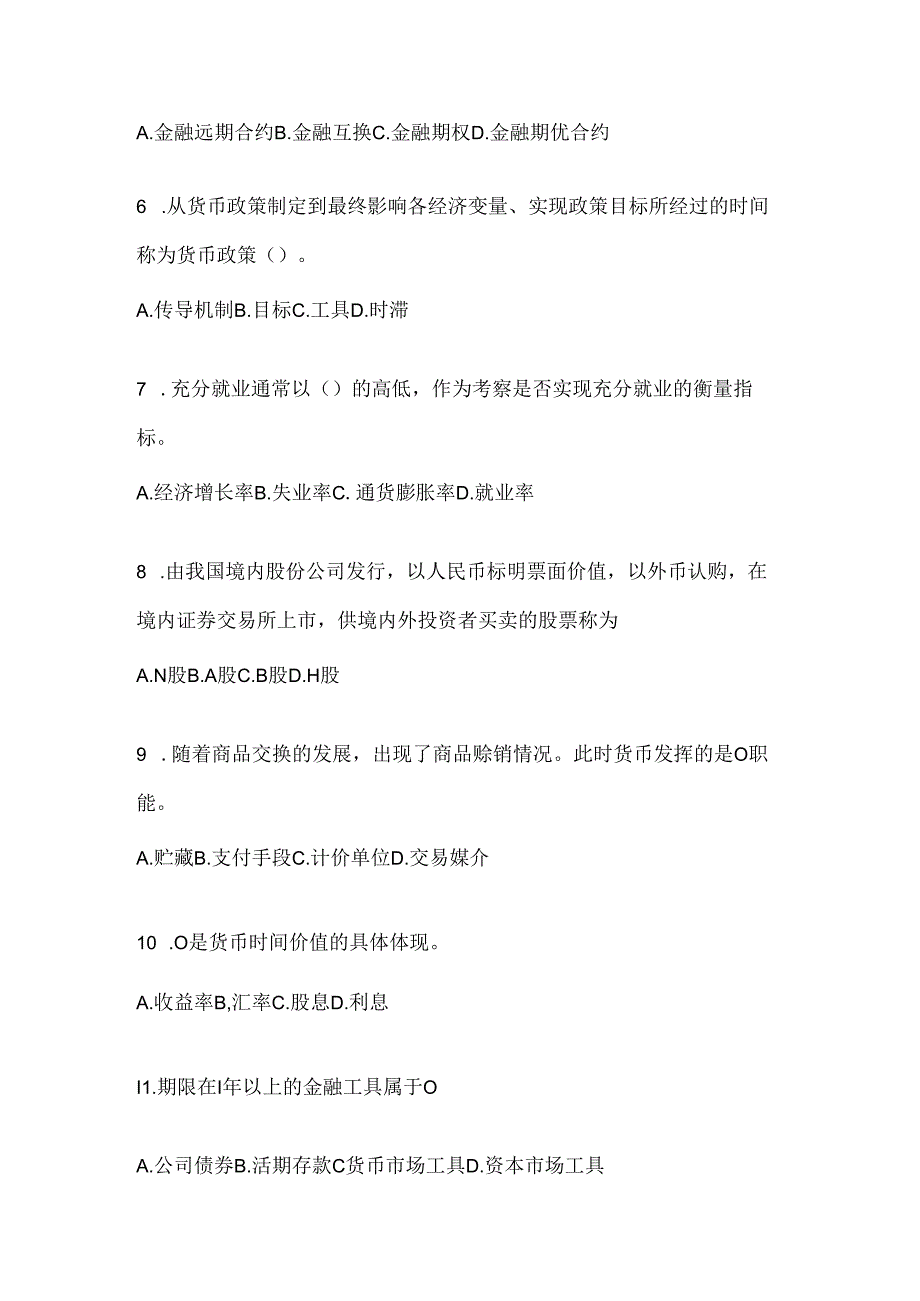 A.金融远期合约B.金融互换C.金融期权D.金融期优合约

6 .从货币政策制定到最终影响各经济变量、实现政策目标所经过的时间称为货币政策（）。

A.传导机制B.目标C.工具D.时滞

7 .充分就业通常以（）的高低，作为考察是否实现充分就业的衡量指标。

A.经济增长率B.失业率C. 通货膨胀率D.就业率

8 .由我国境内股份公司发行，以人民币标明票面价值，以外币认购，在境内证券交易所上市，供境内外投资者买卖的股票称为

A.N股B.A股C.B股D.H股

9 .随着商品交换的发展，出现了商品赊销情况。此时货币发挥的是O职能。

A.贮藏B.支付手段C.计价单位D.交易媒介

10 .O是货币时间价值的具体体现。

A.收益率B,汇率C.股息D.利息

I1.期限在I年以上的金融工具属于O

A.公司债券B.活期存款C货币市场工具D.资本市场工具